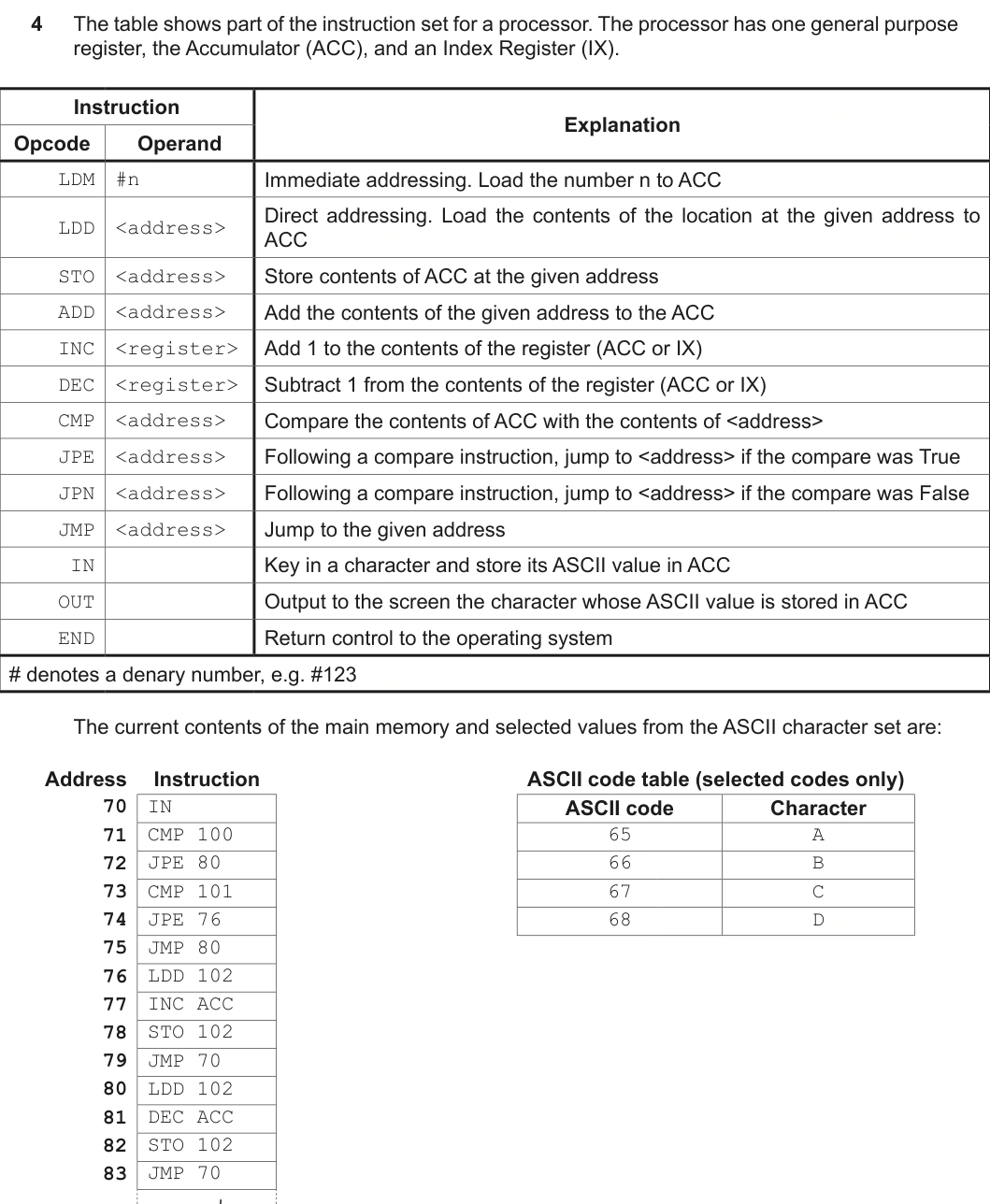 4 The table shows part of the instruction set for a processor. The processor has one general purpose register, the Accumulator (ACC), and an Index Register (IX).

| Instruction | | Explanation |
|---|---|---|
| Opcode | Operand | |
| LDM | #n | Immediate addressing. Load the number n to ACC |
| LDD | <address> | Direct addressing. Load the contents of the location at the given address to ACC |
| STO | <address> | Store contents of ACC at the given address |
| ADD | <address> | Add the contents of the given address to the ACC |
| INC | <register> | Add 1 to the contents of the register (ACC or IX) |
| DEC | <register> | Subtract 1 from the contents of the register (ACC or IX) |
| CMP | <address> | Compare the contents of ACC with the contents of <address> |
| JPE | <address> | Following a compare instruction, jump to <address> if the compare was True |
| JPN | <address> | Following a compare instruction, jump to <address> if the compare was False |
| JMP | <address> | Jump to the given address |
| IN | | Key in a character and store its ASCII value in ACC |
| OUT | | Output to the screen the character whose ASCII value is stored in ACC |
| END | | Return control to the operating system |
| # denotes a denary number, e.g. #123 | | |

The current contents of the main memory and selected values from the ASCII character set are:

| Address | Instruction |
|---|---|
| 70 | IN |
| 71 | CMP 100 |
| 72 | JPE 80 |
| 73 | CMP 101 |
| 74 | JPE 76 |
| 75 | JMP 80 |
| 76 | LDD 102 |
| 77 | INC ACC |
| 78 | STO 102 |
| 79 | JMP 70 |
| 80 | LDD 102 |
| 81 | DEC ACC |
| 82 | STO 102 |
| 83 | JMP 70 |

ASCII code table (selected codes only)

| ASCII code | Character |
|---|---|
| 65 | A |
| 66 | B |
| 67 | C |
| 68 | D |